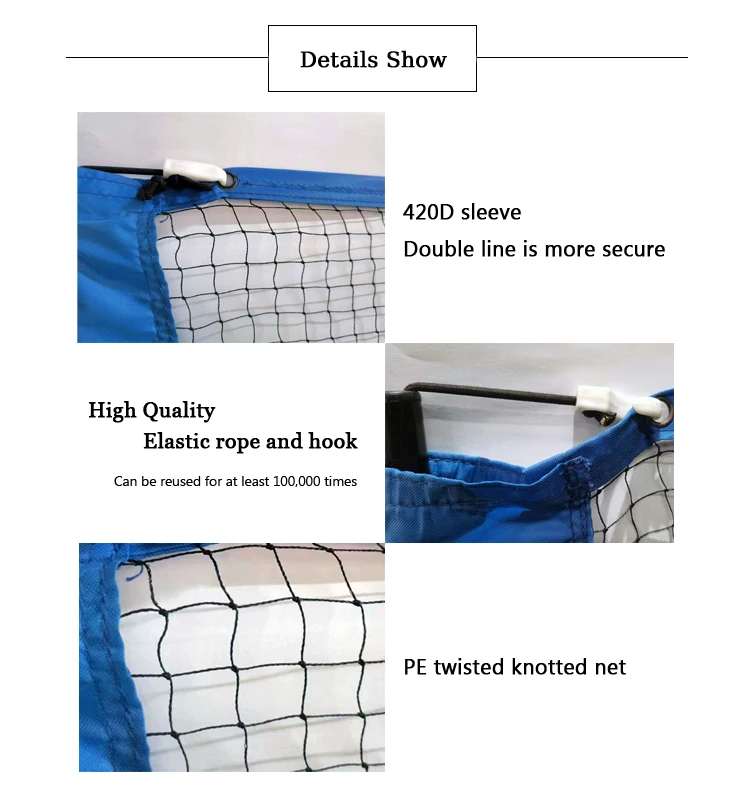 Details Show

420D sleeve

Double line is more secure

High Quality

Elastic rope and hook

Can be reused for at least 100,000 times

PE twisted knotted net